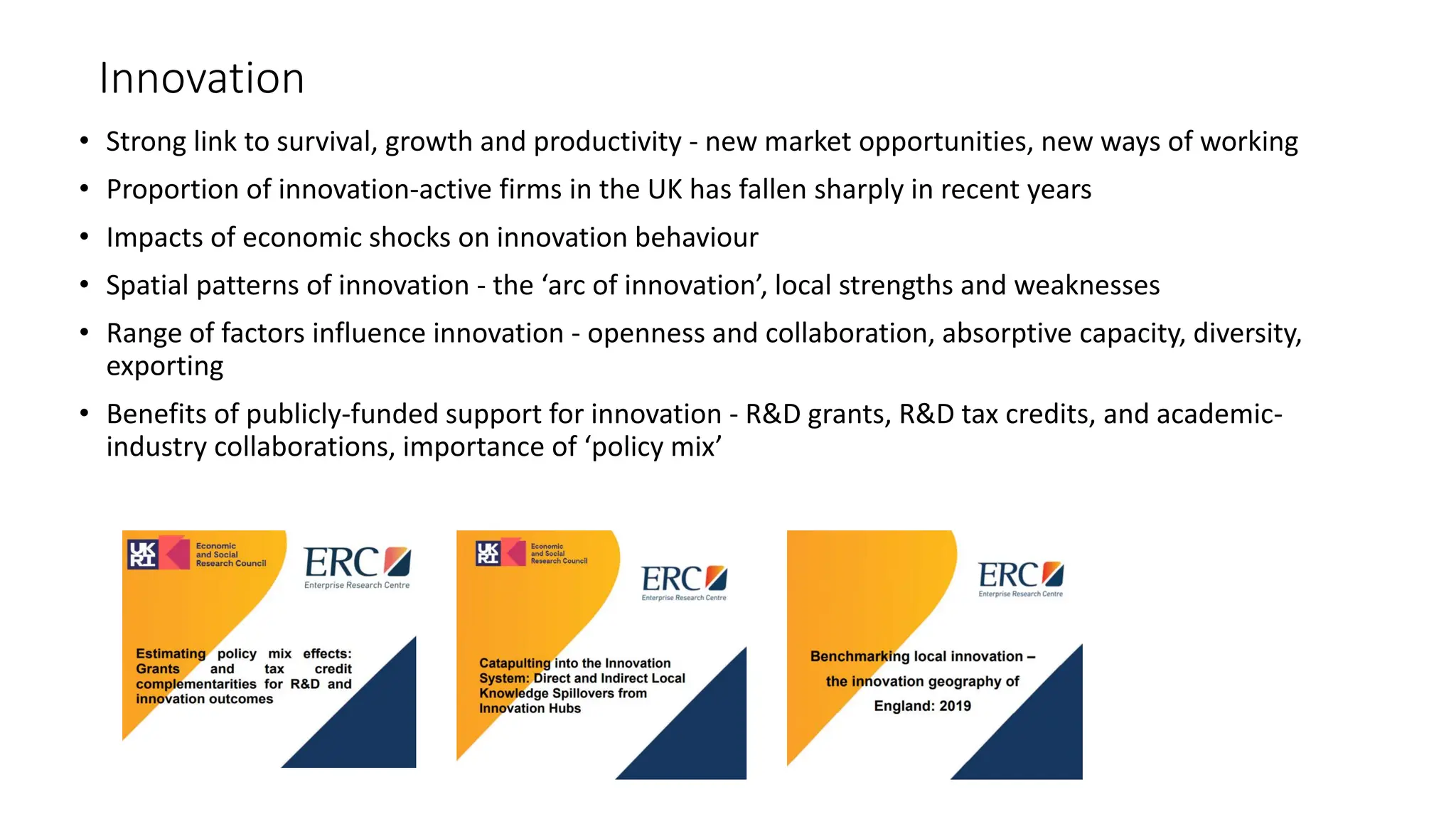 Innovation

• Strong link to survival, growth and productivity - new market opportunities, new ways of working
• Proportion of innovation-active firms in the UK has fallen sharply in recent years
• Impacts of economic shocks on innovation behaviour
• Spatial patterns of innovation - the ‘arc of innovation’, local strengths and weaknesses
• Range of factors influence innovation - openness and collaboration, absorptive capacity, diversity, exporting
• Benefits of publicly-funded support for innovation - R&D grants, R&D tax credits, and academic-industry collaborations, importance of ‘policy mix’

UK RI Economic and Social Research Council
ERC Enterprise Research Centre
Estimating policy mix effects: Grants and tax credit complementarities for R&D and innovation outcomes

UK RI Economic and Social Research Council
ERC Enterprise Research Centre
Catapulting into the Innovation System: Direct and Indirect Local Knowledge Spillovers from Innovation Hubs

ERC Enterprise Research Centre
Benchmarking local innovation – the innovation geography of England: 2019